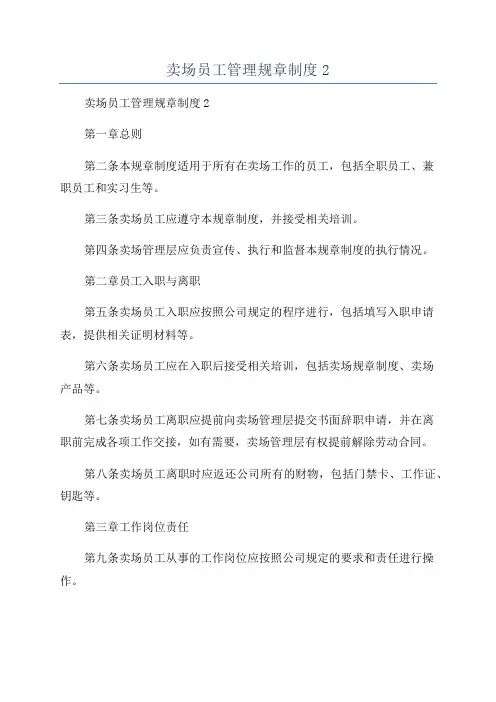 卖场员工管理规章制度 2

卖场员工管理规章制度 2

第一章总则

第二条本规章制度适用于所有在卖场工作的员工，包括全职员工、兼职员工和实习生等。

第三条卖场员工应遵守本规章制度，并接受相关培训。

第四条卖场管理层应负责宣传、执行和监督本规章制度的执行情况。

第二章员工入职与离职

第五条卖场员工入职应按照公司规定的程序进行，包括填写入职申请表，提供相关证明材料等。

第六条卖场员工应在入职后接受相关培训，包括卖场规章制度、卖场产品等。

第七条卖场员工离职应提前向卖场管理层提交书面辞职申请，并在离职前完成各项工作交接，如有需要，卖场管理层有权提前解除劳动合同。

第八条卖场员工离职时应返还公司所有的财物，包括门禁卡、工作证、钥匙等。

第三章工作岗位责任

第九条卖场员工从事的工作岗位应按照公司规定的要求和责任进行操作。